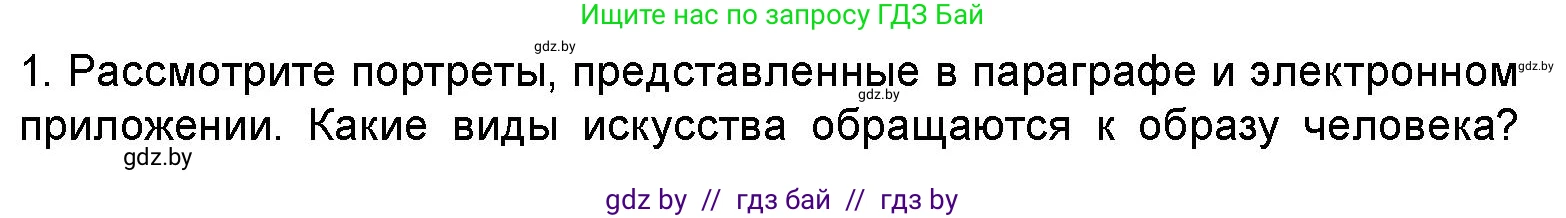 Ищите нас по запросу ГДЗ Бай

gdz.by

1. Рассмотрите портреты, представленные в параграфе и электронном приложении. Какие виды искусства обращаются к образу человека?

gdz.by

gdz.by

gdz.by

gdz by // гдз бай // гдз by